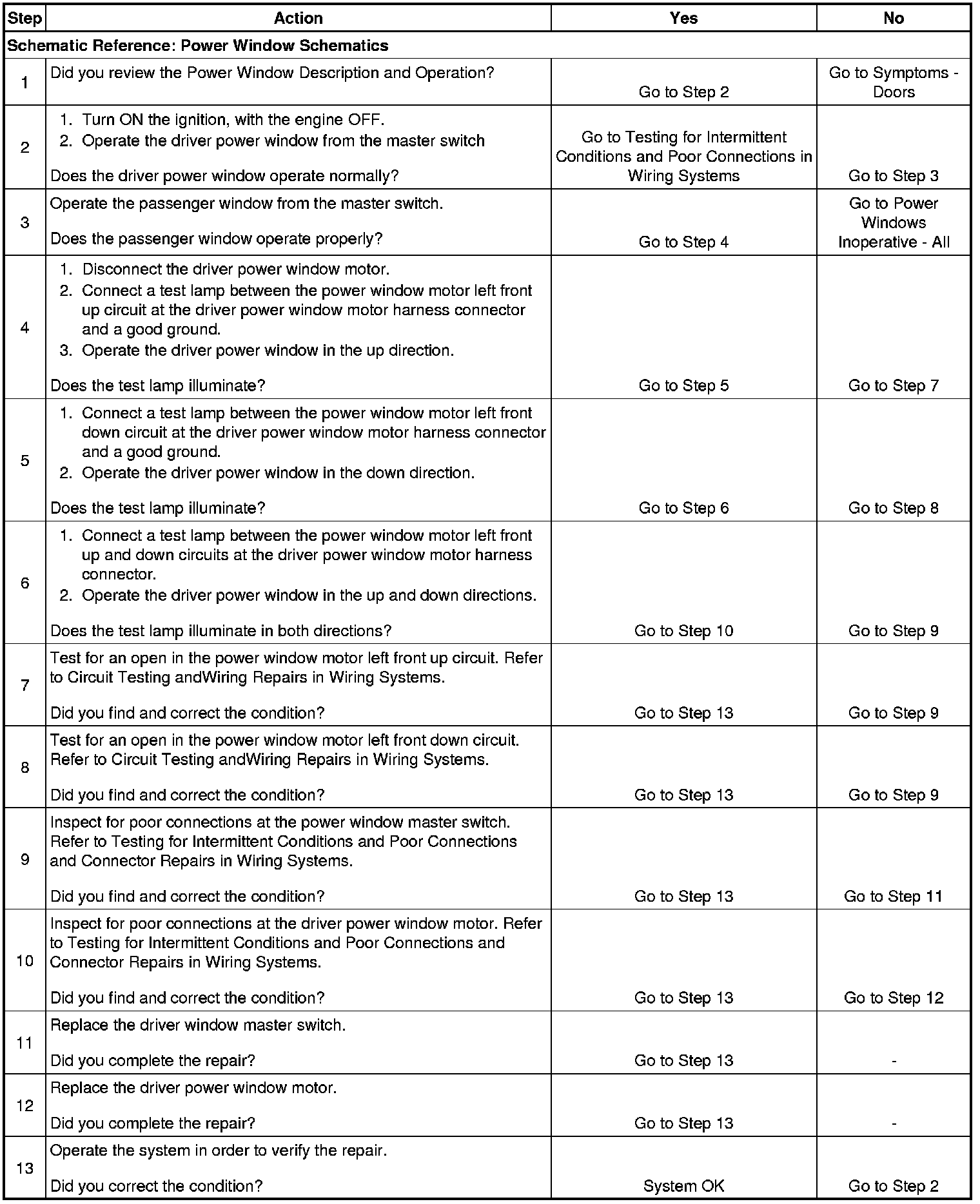 | Step | Action | Yes | No |
|---|---|---|---|
| Schematic Reference: Power Window Schematics | | | |
| 1 | Did you review the Power Window Description and Operation? | Go to Step 2 | Go to Symptoms - Doors |
| 2 | 1. Turn ON the ignition, with the engine OFF. 2. Operate the driver power window from the master switch Does the driver power window operate normally? | Go to Testing for Intermittent Conditions and Poor Connections in Wiring Systems | Go to Step 3 |
| 3 | Operate the passenger window from the master switch. Does the passenger window operate properly? | Go to Step 4 | Go to Power Windows Inoperative - All |
| 4 | 1. Disconnect the driver power window motor. 2. Connect a test lamp between the power window motor left front up circuit at the driver power window motor harness connector and a good ground. 3. Operate the driver power window in the up direction. Does the test lamp illuminate? | Go to Step 5 | Go to Step 7 |
| 5 | 1. Connect a test lamp between the power window motor left front down circuit at the driver power window motor harness connector and a good ground. 2. Operate the driver power window in the down direction. Does the test lamp illuminate? | Go to Step 6 | Go to Step 8 |
| 6 | 1. Connect a test lamp between the power window motor left front up and down circuits at the driver power window motor harness connector. 2. Operate the driver power window in the up and down directions. Does the test lamp illuminate in both directions? | Go to Step 10 | Go to Step 9 |
| 7 | Test for an open in the power window motor left front up circuit. Refer to Circuit Testing andWiring Repairs in Wiring Systems. Did you find and correct the condition? | Go to Step 13 | Go to Step 9 |
| 8 | Test for an open in the power window motor left front down circuit. Refer to Circuit Testing andWiring Repairs in Wiring Systems. Did you find and correct the condition? | Go to Step 13 | Go to Step 9 |
| 9 | Inspect for poor connections at the power window master switch. Refer to Testing for Intermittent Conditions and Poor Connections and Connector Repairs in Wiring Systems. Did you find and correct the condition? | Go to Step 13 | Go to Step 11 |
| 10 | Inspect for poor connections at the driver power window motor. Refer to Testing for Intermittent Conditions and Poor Connections and Connector Repairs in Wiring Systems. Did you find and correct the condition? | Go to Step 13 | Go to Step 12 |
| 11 | Replace the driver window master switch. Did you complete the repair? | Go to Step 13 | - |
| 12 | Replace the driver power window motor. Did you complete the repair? | Go to Step 13 | - |
| 13 | Operate the system in order to verify the repair. Did you correct the condition? | System OK | Go to Step 2 |